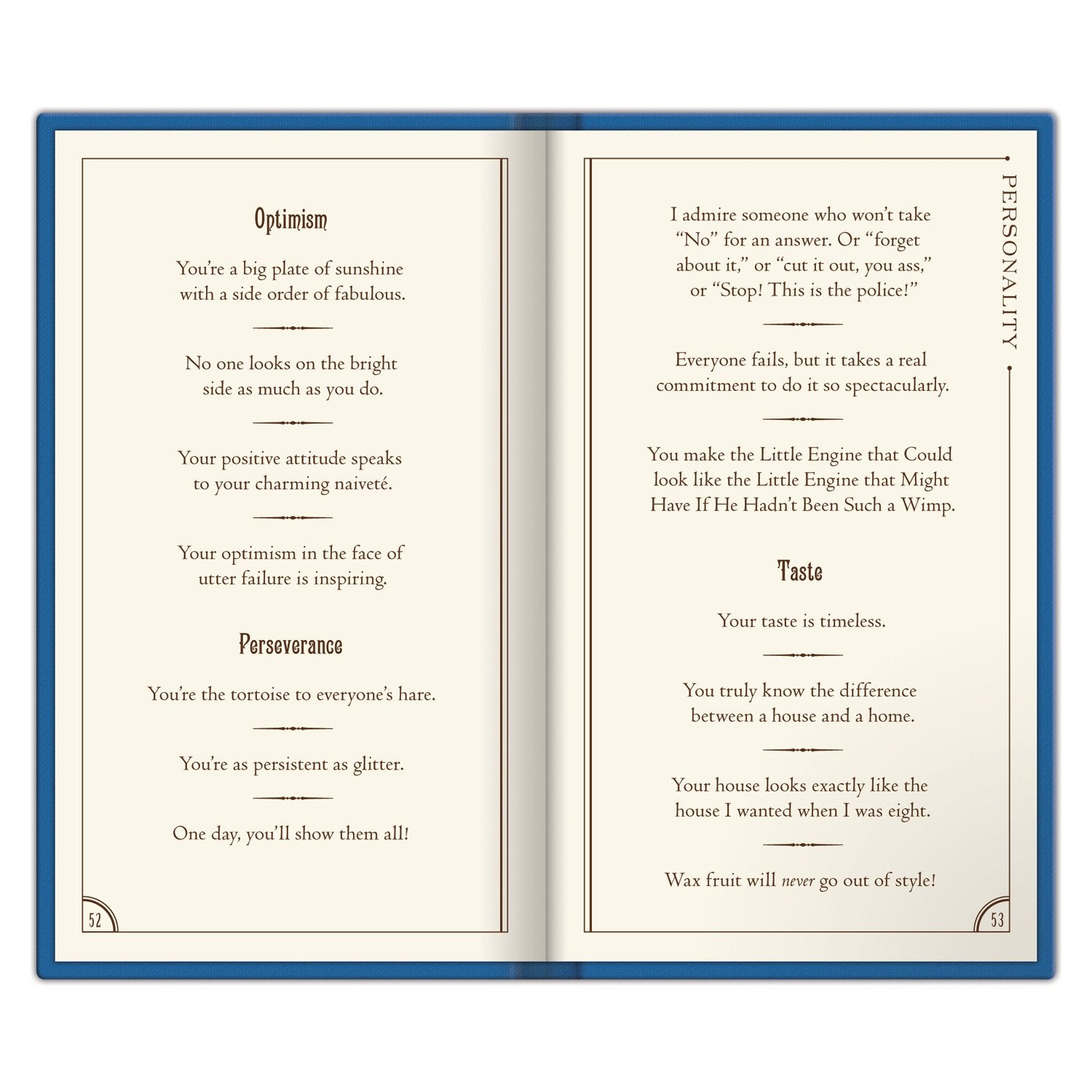 Optimism

You're a big plate of sunshine with a side order of fabulous.

No one looks on the bright side as much as you do.

Your positive attitude speaks to your charming naiveté.

Your optimism in the face of utter failure is inspiring.

Perseverance

You're the tortoise to everyone's hare.

You're as persistent as glitter.

One day, you'll show them all!

52

PERSONALITY

I admire someone who won't take "No" for an answer. Or "forget about it," or "cut it out, you ass," or "Stop! This is the police!"

Everyone fails, but it takes a real commitment to do it so spectacularly.

You make the Little Engine that Could look like the Little Engine that Might Have If He Hadn't Been Such a Wimp.

Taste

Your taste is timeless.

You truly know the difference between a house and a home.

Your house looks exactly like the house I wanted when I was eight.

Wax fruit will never go out of style!

53